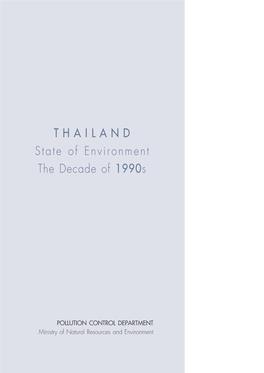 THAILAND
State of Environment
The Decade of 1990s

POLLUTION CONTROL DEPARTMENT
Ministry of Natural Resources and Environment